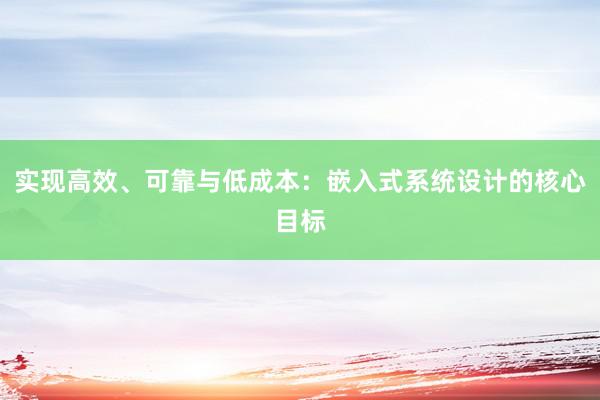 实现高效、可靠与低成本：嵌入式系统设计的核心目标